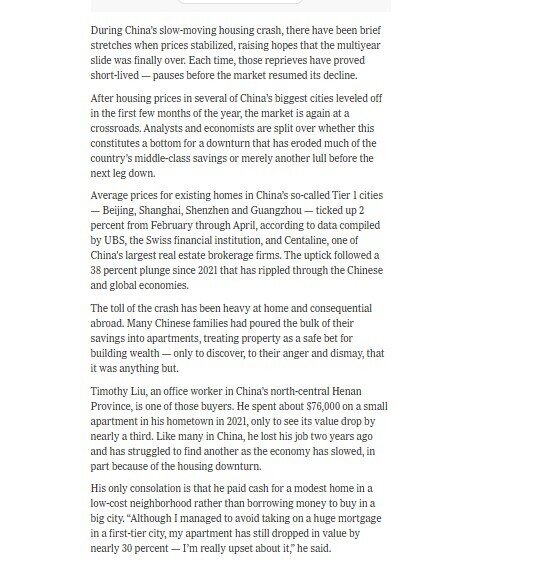 During China's slow-moving housing crash, there have been brief stretches when prices stabilized, raising hopes that the multiyear slide was finally over. Each time, those reprieves have proved short-lived — pauses before the market resumed its decline.

After housing prices in several of China's biggest cities leveled off in the first few months of the year, the market is again at a crossroads. Analysts and economists are split over whether this constitutes a bottom for a downturn that has eroded much of the country's middle-class savings or merely another lull before the next leg down.

Average prices for existing homes in China's so-called Tier 1 cities — Beijing, Shanghai, Shenzhen and Guangzhou — ticked up 2 percent from February through April, according to data compiled by UBS, the Swiss financial institution, and Centaline, one of China's largest real estate brokerage firms. The uptick followed a 38 percent plunge since 2021 that has rippled through the Chinese and global economies.

The toll of the crash has been heavy at home and consequential abroad. Many Chinese families had poured the bulk of their savings into apartments, treating property as a safe bet for building wealth — only to discover, to their anger and dismay, that it was anything but.

Timothy Liu, an office worker in China's north-central Henan Province, is one of those buyers. He spent about $76,000 on a small apartment in his hometown in 2021, only to see its value drop by nearly a third. Like many in China, he lost his job two years ago and has struggled to find another as the economy has slowed, in part because of the housing downturn.

His only consolation is that he paid cash for a modest home in a low-cost neighborhood rather than borrowing money to buy in a big city. "Although I managed to avoid taking on a huge mortgage in a first-tier city, my apartment has still dropped in value by nearly 30 percent — I'm really upset about it," he said.